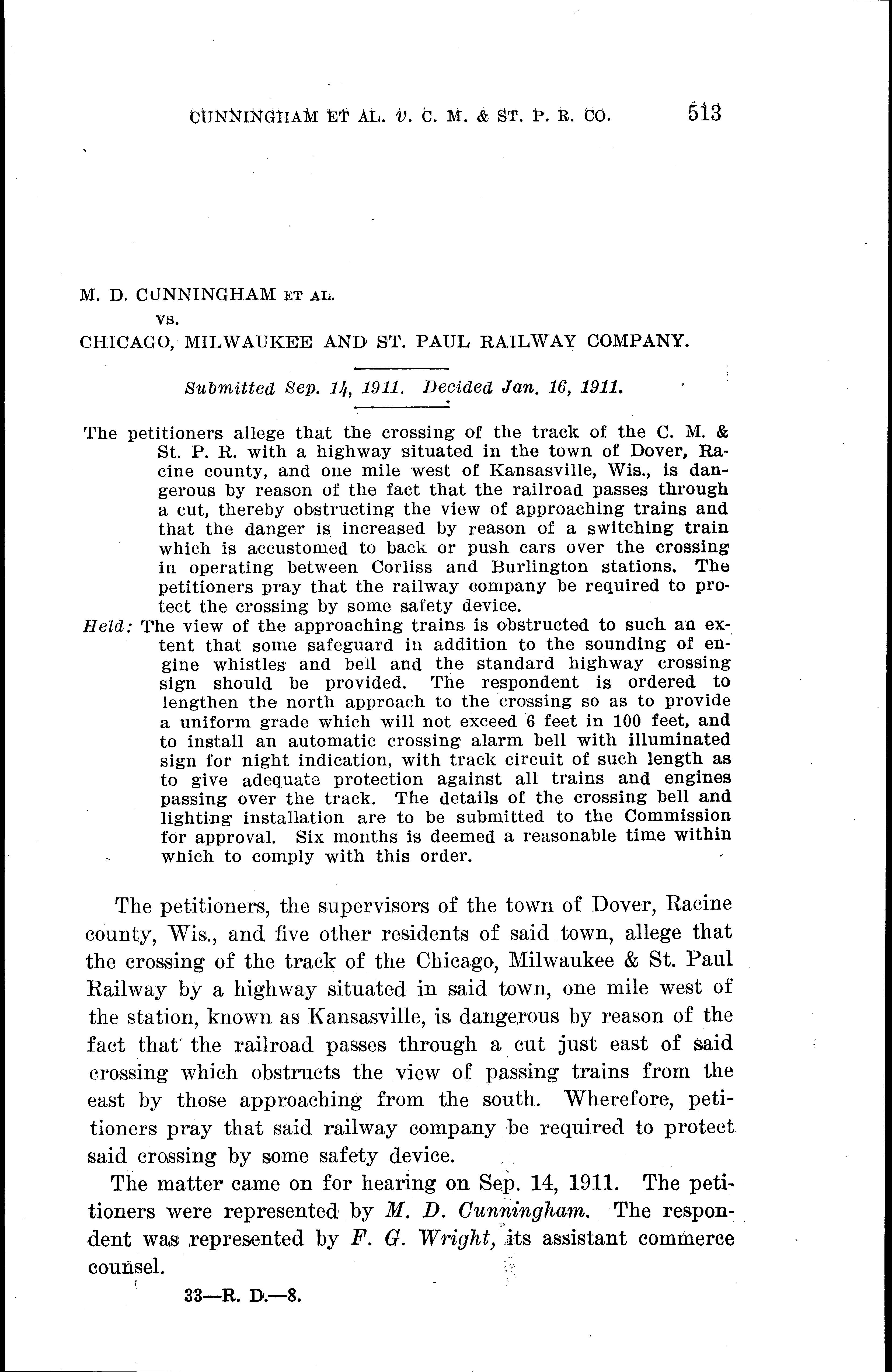 CUNNINGHAM ET AL. v. C. M. & ST. P. R. CO. 513

M. D. CUNNINGHAM ET AL.

VS.

CHICAGO, MILWAUKEE AND ST. PAUL RAILWAY COMPANY.

Submitted Sep. 14, 1911. Decided Jan. 16, 1911.

The petitioners allege that the crossing of the track of the C. M. & St. P. R. with a highway situated in the town of Dover, Racine county, and one mile west of Kansasville, Wis., is dangerous by reason of the fact that the railroad passes through a cut, thereby obstructing the view of approaching trains and that the danger is increased by reason of a switching train which is accustomed to back or push cars over the crossing in operating between Corliss and Burlington stations. The petitioners pray that the railway company be required to protect the crossing by some safety device.

Held: The view of the approaching trains is obstructed to such an extent that some safeguard in addition to the sounding of engine whistles and bell and the standard highway crossing sign should be provided. The respondent is ordered to lengthen the north approach to the crossing so as to provide a uniform grade which will not exceed 6 feet in 100 feet, and to install an automatic crossing alarm bell with illuminated sign for night indication, with track circuit of such length as to give adequate protection against all trains and engines passing over the track. The details of the crossing bell and lighting installation are to be submitted to the Commission for approval. Six months is deemed a reasonable time within which to comply with this order.

The petitioners, the supervisors of the town of Dover, Racine county, Wis., and five other residents of said town, allege that the crossing of the track of the Chicago, Milwaukee & St. Paul Railway by a highway situated in said town, one mile west of the station, known as Kansasville, is dangerous by reason of the fact that the railroad passes through a cut just east of said crossing which obstructs the view of passing trains from the east by those approaching from the south. Wherefore, petitioners pray that said railway company be required to protect said crossing by some safety device.

The matter came on for hearing on Sep. 14, 1911. The petitioners were represented by M. D. Cunningham. The respondent was represented by F. G. Wright, its assistant commerce counsel.

33—R. D.—8.